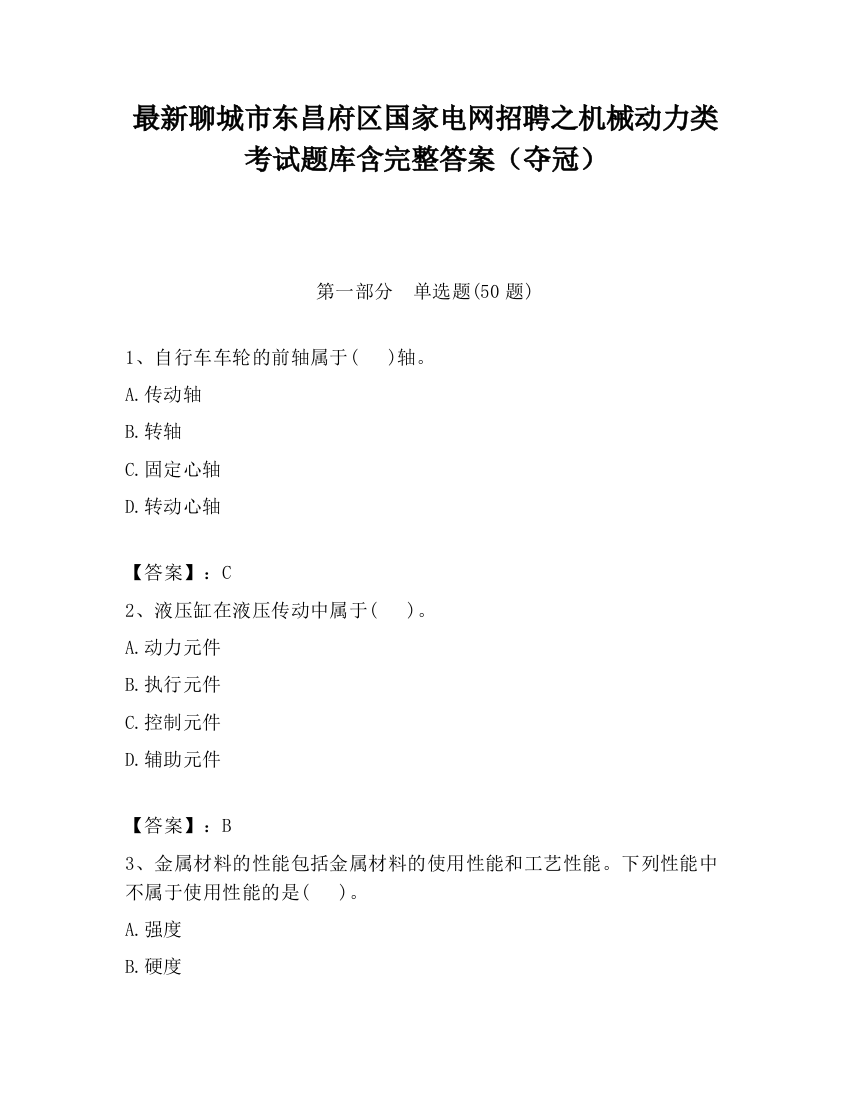 最新聊城市东昌府区国家电网招聘之机械动力类考试题库含完整答案（夺冠）

第一部分　单选题(50 题)

1、自行车车轮的前轴属于(　 )轴。

A.传动轴

B.转轴

C.固定心轴

D.转动心轴

【答案】：C

2、液压缸在液压传动中属于(　 )。

A.动力元件

B.执行元件

C.控制元件

D.辅助元件

【答案】：B

3、金属材料的性能包括金属材料的使用性能和工艺性能。下列性能中不属于使用性能的是(　 )。

A.强度

B.硬度